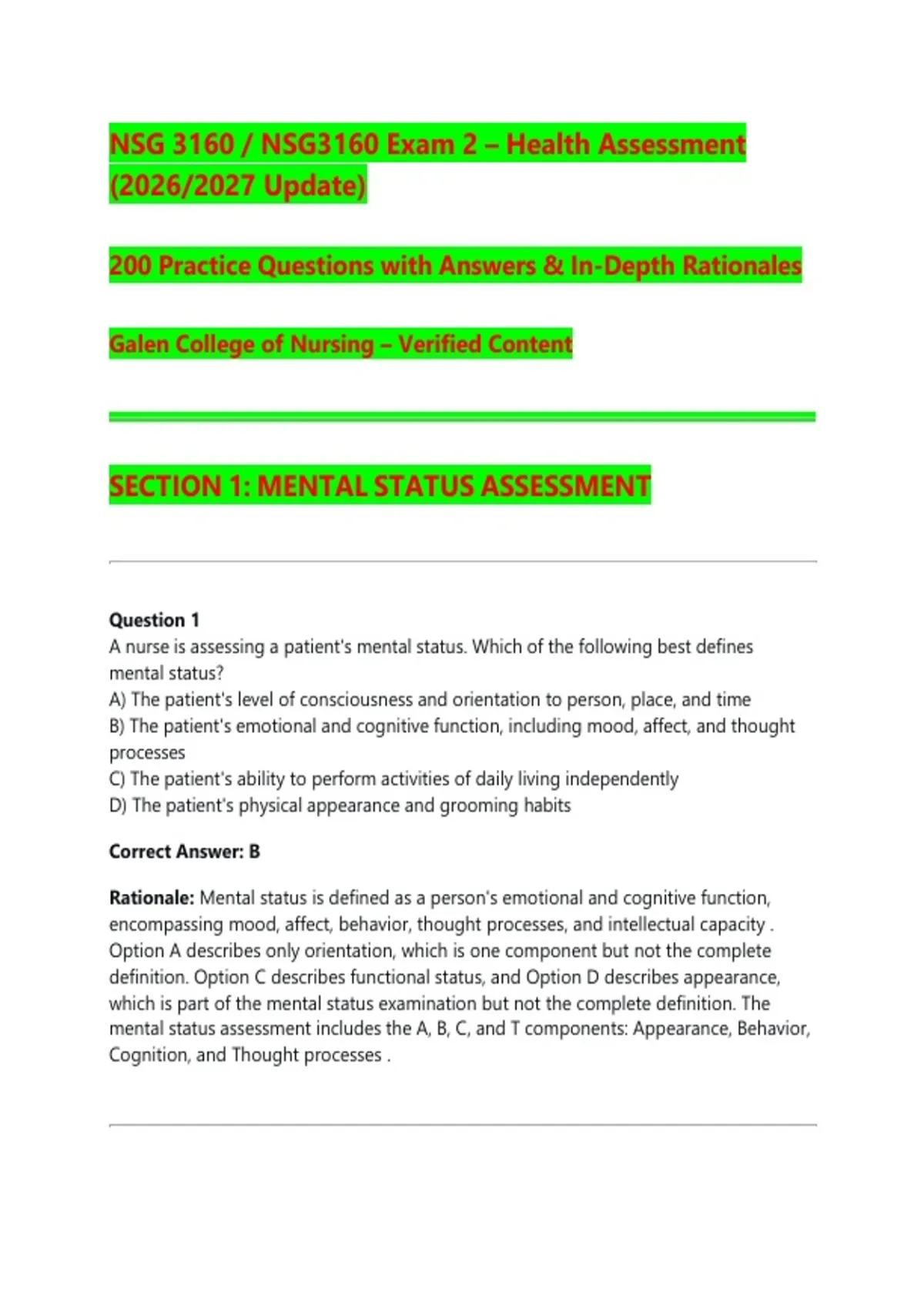 NSG 3160 / NSG3160 Exam 2 – Health Assessment (2026/2027 Update)

200 Practice Questions with Answers & In-Depth Rationales

Galen College of Nursing – Verified Content

SECTION 1: MENTAL STATUS ASSESSMENT

Question 1
A nurse is assessing a patient's mental status. Which of the following best defines mental status?
A) The patient's level of consciousness and orientation to person, place, and time
B) The patient's emotional and cognitive function, including mood, affect, and thought processes
C) The patient's ability to perform activities of daily living independently
D) The patient's physical appearance and grooming habits

Correct Answer: B

Rationale: Mental status is defined as a person's emotional and cognitive function, encompassing mood, affect, behavior, thought processes, and intellectual capacity . Option A describes only orientation, which is one component but not the complete definition. Option C describes functional status, and Option D describes appearance, which is part of the mental status examination but not the complete definition. The mental status assessment includes the A, B, C, and T components: Appearance, Behavior, Cognition, and Thought processes .